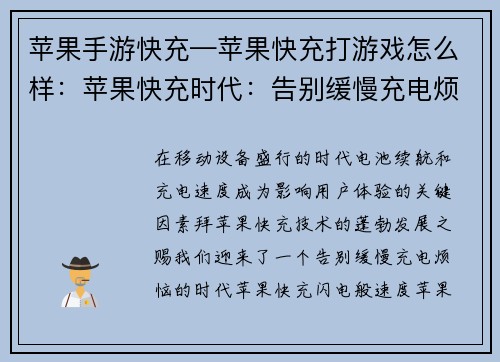 苹果手游快充—苹果快充打游戏怎么样：苹果快充时代：告别缓慢充电烦

在移动设备盛行的时代电池续航和充电速度成为影响用户体验的关键因素拜苹果快充技术的蓬勃发展之赐我们迎来了一个告别缓慢充电烦恼的时代苹果快充闪电般速度苹果